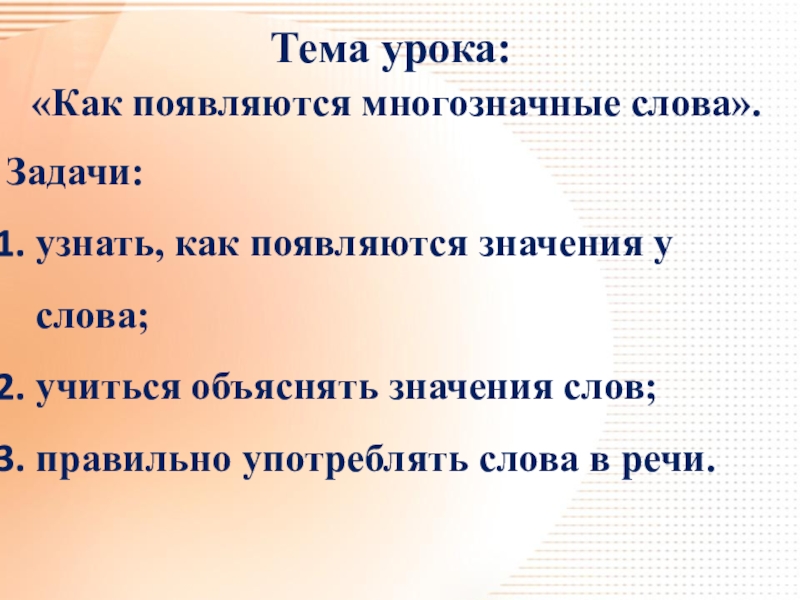 Тема урока:

«Как появляются многозначные слова».

Задачи:

1. узнать, как появляются значения у слова;

2. учиться объяснять значения слов;

3. правильно употреблять слова в речи.